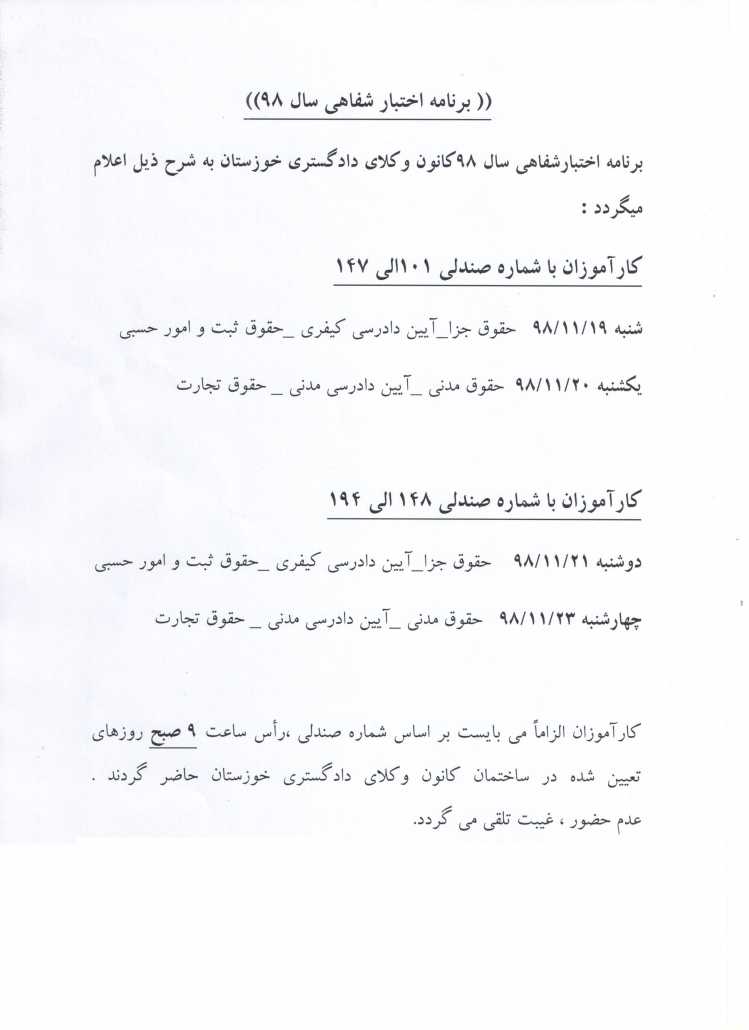 (( برنامه اختبار شفاهی سال ۹۸))

برنامه اختبارشفاهی سال ۹۸کانون وکلای دادگستری خوزستان به شرح ذیل اعلام میگردد :

کارآموزان با شماره صندلی ۱۰۱الی ۱۴۷

شنبه ۹۸/۱۱/۱۹ حقوق جزا_آیین دادرسی کیفری _حقوق ثبت و امور حسبی

یکشنبه ۹۸/۱۱/۲۰ حقوق مدنی _آیین دادرسی مدنی _ حقوق تجارت

کارآموزان با شماره صندلی ۱۴۸ الی ۱۹۴

دوشنبه ۹۸/۱۱/۲۱ حقوق جزا_آیین دادرسی کیفری _حقوق ثبت و امور حسبی

چهارشنبه ۹۸/۱۱/۲۳ حقوق مدنی _آیین دادرسی مدنی _ حقوق تجارت

کارآموزان الزاماً می بایست بر اساس شماره صندلی ،رأس ساعت ۹ صبح روزهای تعیین شده در ساختمان کانون وکلای دادگستری خوزستان حاضر گردند . عدم حضور ، غیبت تلقی می گردد.